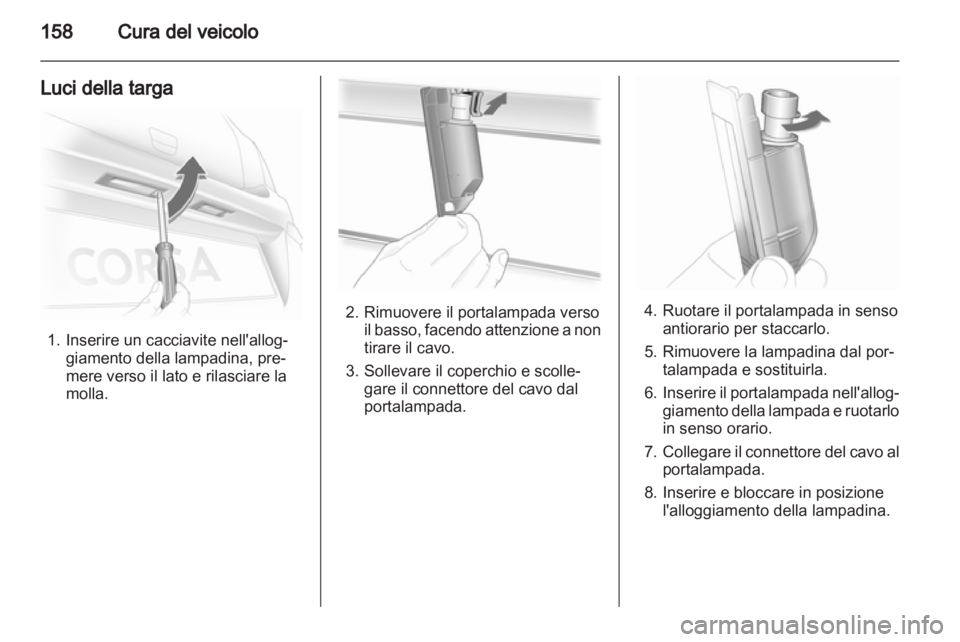 158 Cura del veicolo

Luci della targa

CORSA

1. Inserire un cacciavite nell'alloggiamento della lampadina, premere verso il lato e rilasciare la molla.

2. Rimuovere il portalampada verso il basso, facendo attenzione a non tirare il cavo.

3. Sollevare il coperchio e scollegare il connettore del cavo dal portalampada.

4. Ruotare il portalampada in senso antiorario per staccarlo.

5. Rimuovere la lampadina dal portalampada e sostituirla.

6. Inserire il portalampada nell'alloggiamento della lampada e ruotarlo in senso orario.

7. Collegare il connettore del cavo al portalampada.

8. Inserire e bloccare in posizione l'alloggiamento della lampadina.

carmanualsonline.info